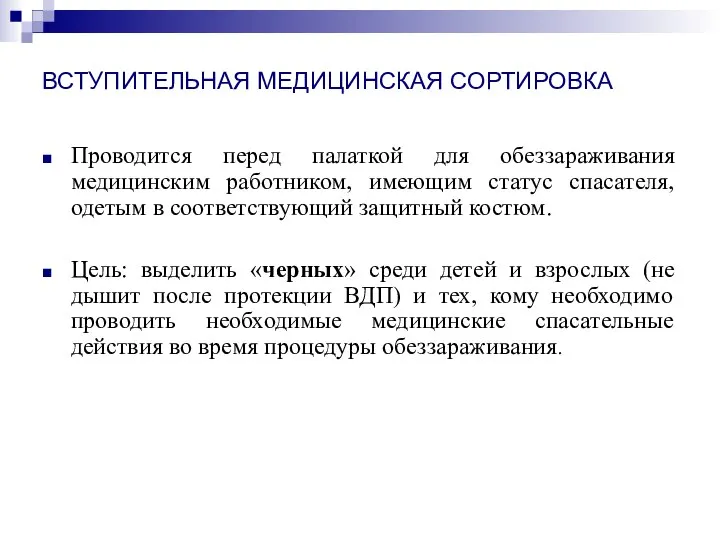 ВСТУПИТЕЛЬНАЯ МЕДИЦИНСКАЯ СОРТИРОВКА

Проводится перед палаткой для обеззараживания медицинским работником, имеющим статус спасателя, одетым в соответствующий защитный костюм.

Цель: выделить «черных» среди детей и взрослых (не дышит после протекции ВДП) и тех, кому необходимо проводить необходимые медицинские спасательные действия во время процедуры обеззараживания.